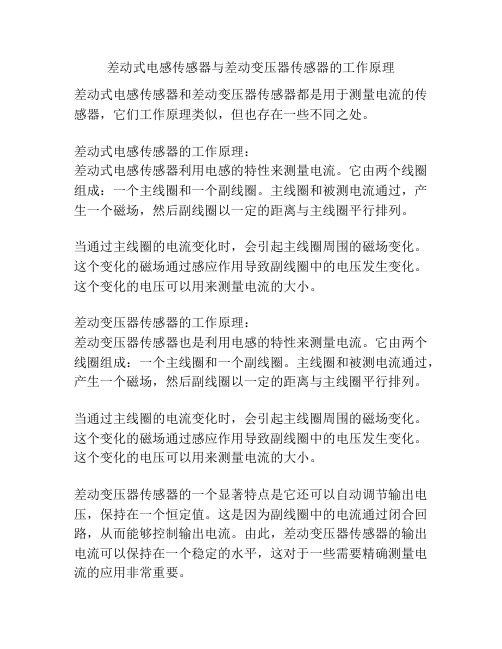 差动式电感传感器与差动变压器传感器的工作原理

差动式电感传感器和差动变压器传感器都是用于测量电流的传感器，它们工作原理类似，但也存在一些不同之处。

差动式电感传感器的工作原理：
差动式电感传感器利用电感的特性来测量电流。它由两个线圈组成：一个主线圈和一个副线圈。主线圈和被测电流通过，产生一个磁场，然后副线圈以一定的距离与主线圈平行排列。

当通过主线圈的电流变化时，会引起主线圈周围的磁场变化。这个变化的磁场通过感应作用导致副线圈中的电压发生变化。这个变化的电压可以用来测量电流的大小。

差动变压器传感器的工作原理：
差动变压器传感器也是利用电感的特性来测量电流。它由两个线圈组成：一个主线圈和一个副线圈。主线圈和被测电流通过，产生一个磁场，然后副线圈以一定的距离与主线圈平行排列。

当通过主线圈的电流变化时，会引起主线圈周围的磁场变化。这个变化的磁场通过感应作用导致副线圈中的电压发生变化。这个变化的电压可以用来测量电流的大小。

差动变压器传感器的一个显著特点是它还可以自动调节输出电压，保持在一个恒定值。这是因为副线圈中的电流通过闭合回路，从而能够控制输出电流。由此，差动变压器传感器的输出电流可以保持在一个稳定的水平，这对于一些需要精确测量电流的应用非常重要。